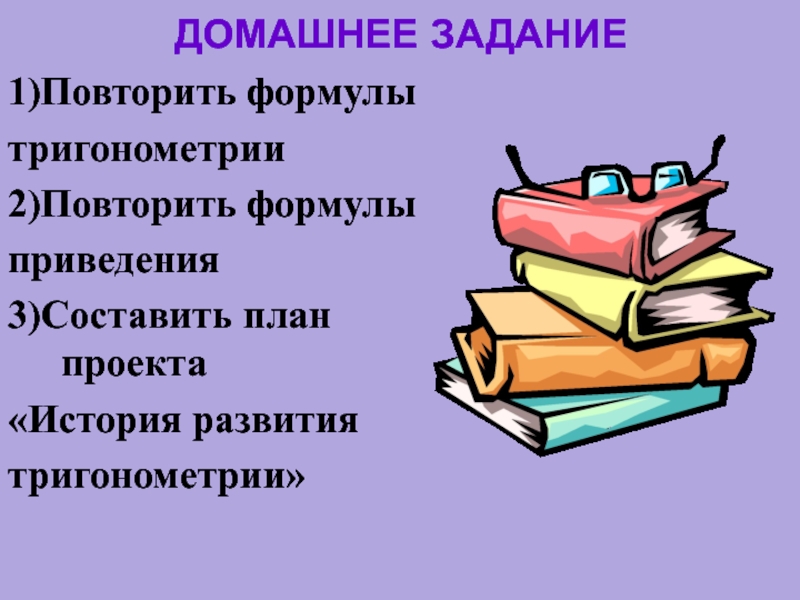 ДОМАШНЕЕ ЗАДАНИЕ

1)Повторить формулы тригонометрии

2)Повторить формулы приведения

3)Составить план проекта «История развития тригонометрии»